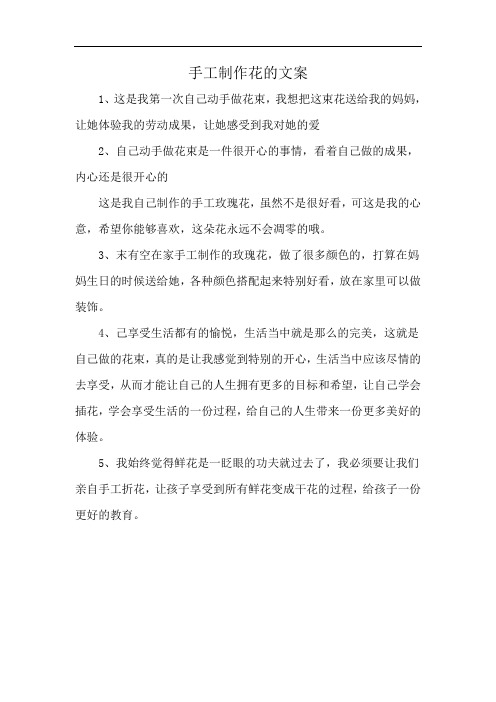 手工制作花的文案

1、这是我第一次自己动手做花束，我想把这束花送给我的妈妈，让她体验我的劳动成果，让她感受到我对她的爱

2、自己动手做花束是一件很开心的事情，看着自己做的成果，内心还是很开心的

这是我自己制作的手工玫瑰花，虽然不是很好看，可这是我的心意，希望你能够喜欢，这朵花永远不会凋零的哦。

3、末有空在家手工制作的玫瑰花，做了很多颜色的，打算在妈妈生日的时候送给她，各种颜色搭配起来特别好看，放在家里可以做装饰。

4、己享受生活都有的愉悦，生活当中就是那么的完美，这就是自己做的花束，真的是让我感觉到特别的开心，生活当中应该尽情的去享受，从而才能让自己的人生拥有更多的目标和希望，让自己学会插花，学会享受生活的一份过程，给自己的人生带来一份更多美好的体验。

5、我始终觉得鲜花是一眨眼的功夫就过去了，我必须要让我们亲自手工折花，让孩子享受到所有鲜花变成干花的过程，给孩子一份更好的教育。